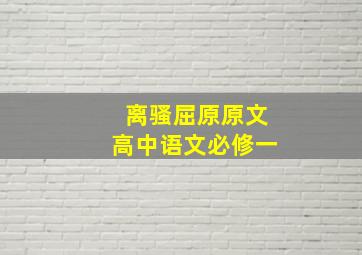 离骚屈原原文
高中语文必修一